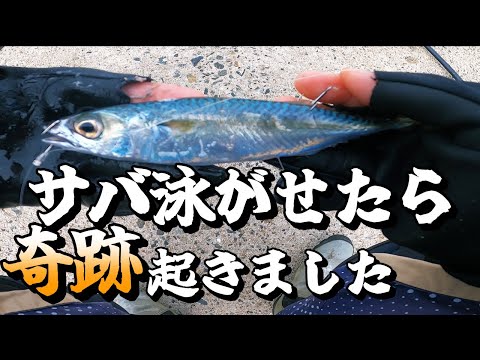 サバ泳がせたら
奇跡起きました